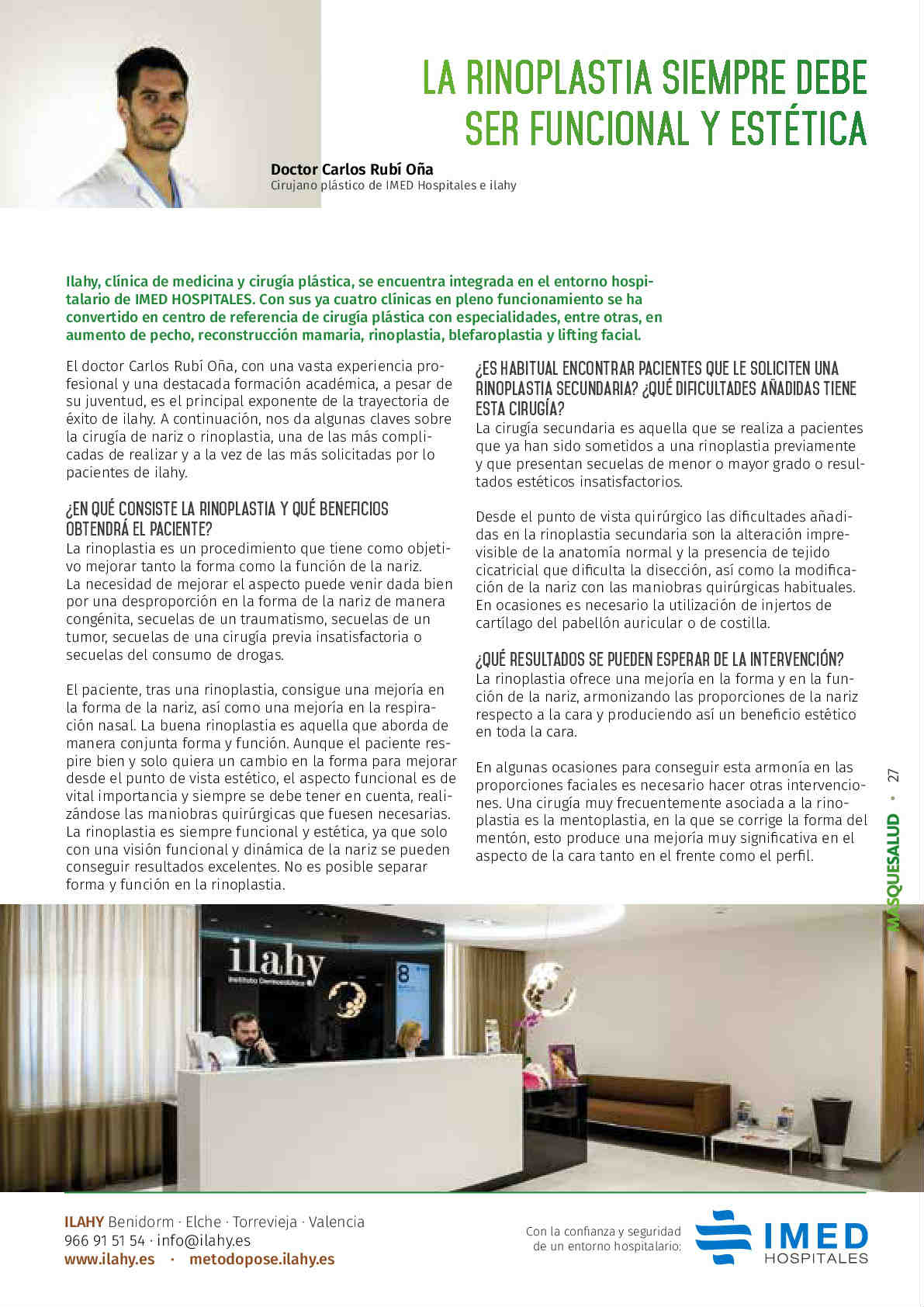 LA RINOPLASTIA SIEMPRE DEBE SER FUNCIONAL Y ESTÉTICA

Doctor Carlos Rubí Oña
Cirujano plástico de IMED Hospitales e ilahy

Ilahy, clínica de medicina y cirugía plástica, se encuentra integrada en el entorno hospitalario de IMED HOSPITALES. Con sus ya cuatro clínicas en pleno funcionamiento se ha convertido en centro de referencia de cirugía plástica con especialidades, entre otras, en aumento de pecho, reconstrucción mamaria, rinoplastia, blefaroplastia y lifting facial.

El doctor Carlos Rubí Oña, con una vasta experiencia profesional y una destacada formación académica, a pesar de su juventud, es el principal exponente de la trayectoria de éxito de ilahy. A continuación, nos da algunas claves sobre la cirugía de nariz o rinoplastia, una de las más complicadas de realizar y a la vez de las más solicitadas por lo pacientes de ilahy.

¿EN QUÉ CONSISTE LA RINOPLASTIA Y QUÉ BENEFICIOS OBTENDRÁ EL PACIENTE?
La rinoplastia es un procedimiento que tiene como objetivo mejorar tanto la forma como la función de la nariz.
La necesidad de mejorar el aspecto puede venir dada bien por una desproporción en la forma de la nariz de manera congénita, secuelas de un traumatismo, secuelas de un tumor, secuelas de una cirugía previa insatisfactoria o secuelas del consumo de drogas.

El paciente, tras una rinoplastia, consigue una mejoría en la forma de la nariz, así como una mejoría en la respiración nasal. La buena rinoplastia es aquella que aborda de manera conjunta forma y función. Aunque el paciente respire bien y solo quiera un cambio en la forma para mejorar desde el punto de vista estético, el aspecto funcional es de vital importancia y siempre se debe tener en cuenta, realizándose las maniobras quirúrgicas que fuesen necesarias. La rinoplastia es siempre funcional y estética, ya que solo con una visión funcional y dinámica de la nariz se pueden conseguir resultados excelentes. No es posible separar forma y función en la rinoplastia.

¿ES HABITUAL ENCONTRAR PACIENTES QUE LE SOLICITEN UNA RINOPLASTIA SECUNDARIA? ¿QUÉ DIFICULTADES AÑADIDAS TIENE ESTA CIRUGÍA?
La cirugía secundaria es aquella que se realiza a pacientes que ya han sido sometidos a una rinoplastia previamente y que presentan secuelas de menor o mayor grado o resultados estéticos insatisfactorios.

Desde el punto de vista quirúrgico las dificultades añadidas en la rinoplastia secundaria son la alteración imprevisible de la anatomía normal y la presencia de tejido cicatricial que dificulta la disección, así como la modificación de la nariz con las maniobras quirúrgicas habituales. En ocasiones es necesario la utilización de injertos de cartílago del pabellón auricular o de costilla.

¿QUÉ RESULTADOS SE PUEDEN ESPERAR DE LA INTERVENCIÓN?
La rinoplastia ofrece una mejoría en la forma y en la función de la nariz, armonizando las proporciones de la nariz respecto a la cara y produciendo así un beneficio estético en toda la cara.

En algunas ocasiones para conseguir esta armonía en las proporciones faciales es necesario hacer otras intervenciones. Una cirugía muy frecuentemente asociada a la rinoplastia es la mentoplastia, en la que se corrige la forma del mentón, esto produce una mejoría muy significativa en el aspecto de la cara tanto en el frente como el perfil.

MASQUESALUD • 27

ilahy
Instituto Dermoestético

ILAHY Benidorm · Elche · Torrevieja · Valencia
966 91 51 54 · info@ilahy.es
www.ilahy.es · metodopose.ilahy.es

Con la confianza y seguridad de un entorno hospitalario:
IMED HOSPITALES